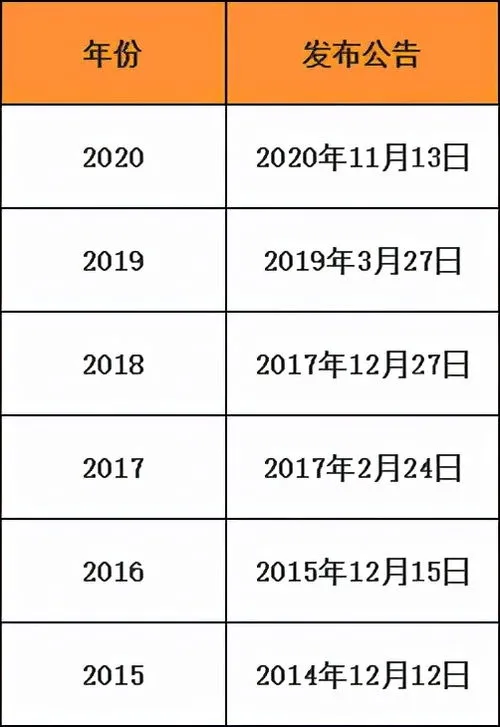 | 年份 | 发布公告 |
|---|---|
| 2020 | 2020年11月13日 |
| 2019 | 2019年3月27日 |
| 2018 | 2017年12月27日 |
| 2017 | 2017年2月24日 |
| 2016 | 2015年12月15日 |
| 2015 | 2014年12月12日 |